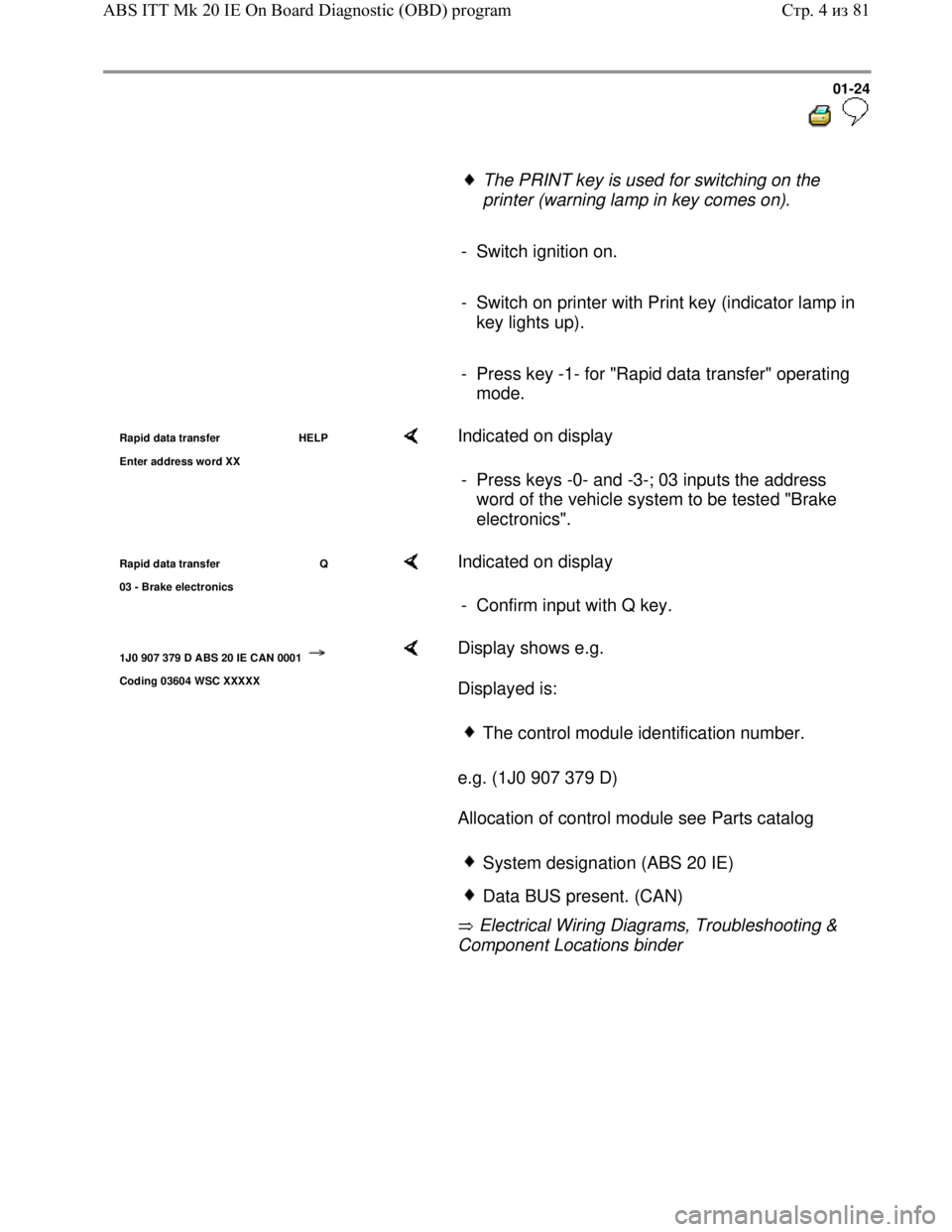 ABS ITT Mk 20 IE On Board Diagnostic (OBD) program

Стр. 4 из 81

01-24

The PRINT key is used for switching on the printer (warning lamp in key comes on).

- Switch ignition on.

- Switch on printer with Print key (indicator lamp in key lights up).

- Press key -1- for "Rapid data transfer" operating mode.

Rapid data transfer HELP

Enter address word XX

Indicated on display

- Press keys -0- and -3-; 03 inputs the address word of the vehicle system to be tested "Brake electronics".

Rapid data transfer Q

03 - Brake electronics

Indicated on display

- Confirm input with Q key.

1J0 907 379 D ABS 20 IE CAN 0001 →

Coding 03604 WSC XXXXX

Display shows e.g.

Displayed is:

The control module identification number.

e.g. (1J0 907 379 D)

Allocation of control module see Parts catalog

System designation (ABS 20 IE)

Data BUS present. (CAN)

⇒ Electrical Wiring Diagrams, Troubleshooting & Component Locations binder

carmanualsonline.info